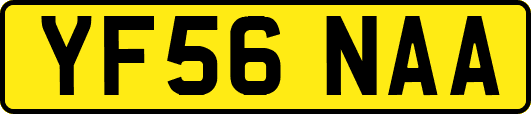 YF56 NAA